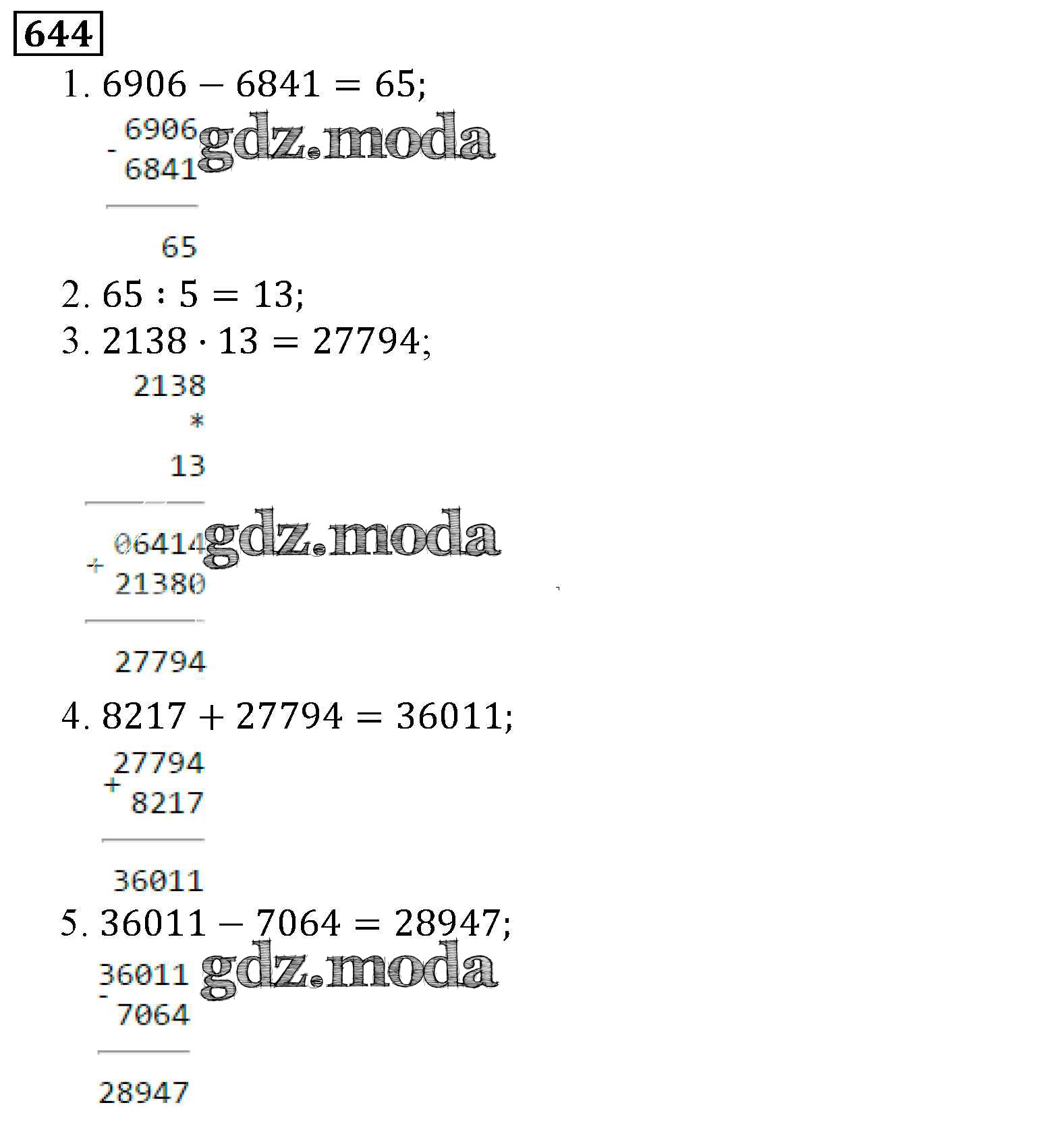 644

1. $6906 - 6841 = 65$;

6906
- 6841

65

2. $65 : 5 = 13$;

3. $2138 \cdot 13 = 27794$;

2138
*
13

06414
+ 21380

27794

4. $8217 + 27794 = 36011$;

27794
+ 8217

36011

5. $36011 - 7064 = 28947$;

36011
- 7064

28947

gdz.moda